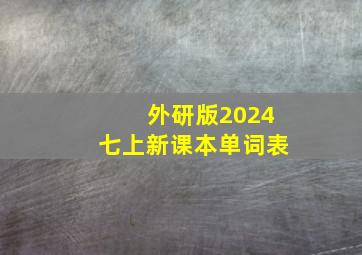 外研版2024
七上新课本单词表